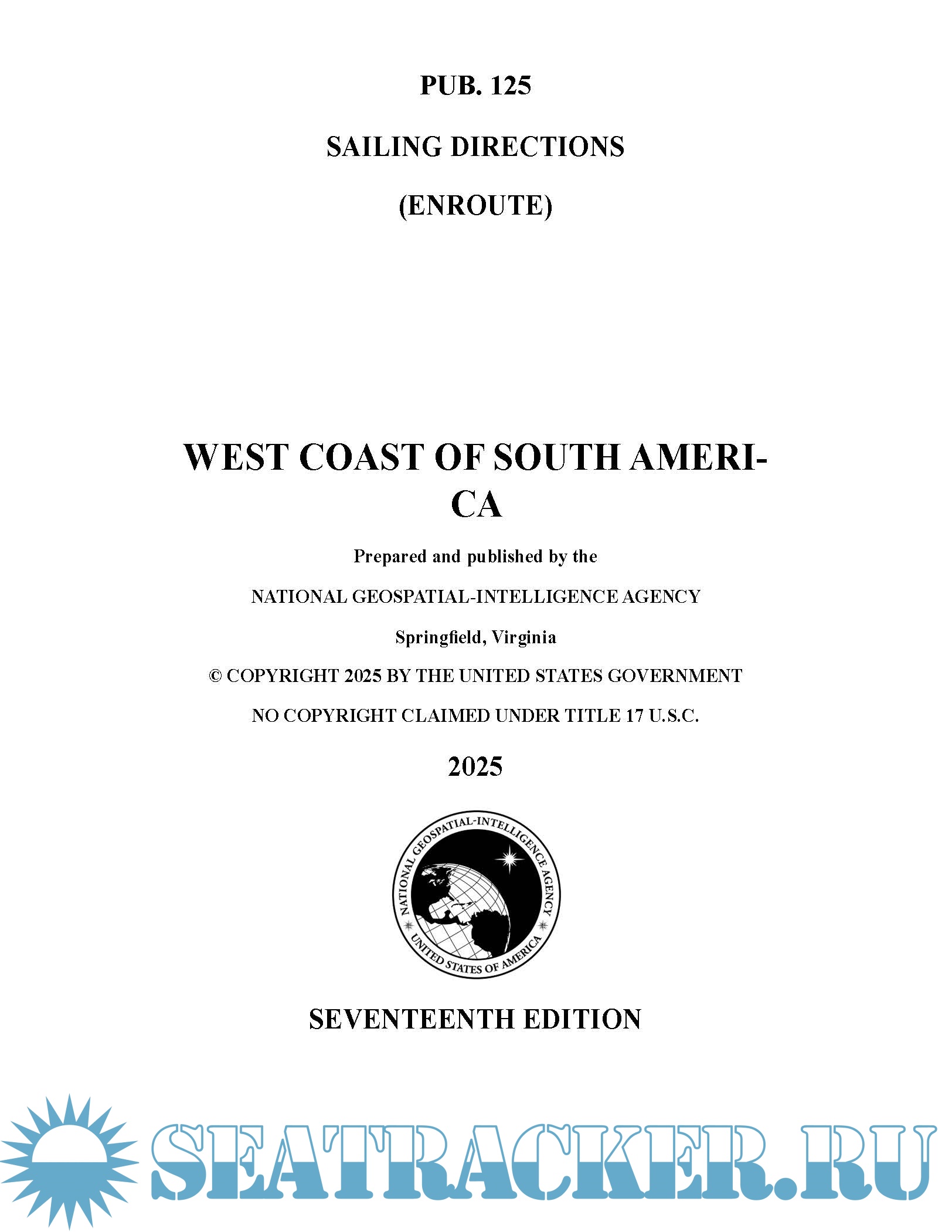 PUB. 125

SAILING DIRECTIONS

(ENROUTE)

WEST COAST OF SOUTH AMERICA

Prepared and published by the

NATIONAL GEOSPATIAL-INTELLIGENCE AGENCY

Springfield, Virginia

© COPYRIGHT 2025 BY THE UNITED STATES GOVERNMENT

NO COPYRIGHT CLAIMED UNDER TITLE 17 U.S.C.

2025

NATIONAL GEOSPATIAL-INTELLIGENCE AGENCY
UNITED STATES OF AMERICA

SEVENTEENTH EDITION

SEATRACKER.RU